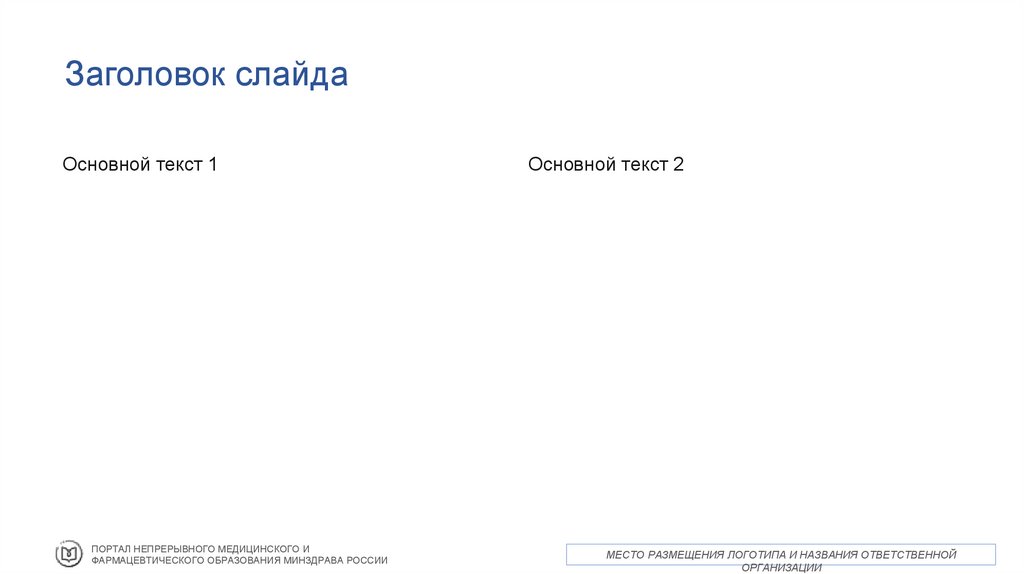 Заголовок слайда

Основной текст 1

Основной текст 2

ПОРТАЛ НЕПРЕРЫВНОГО МЕДИЦИНСКОГО И ФАРМАЦЕВТИЧЕСКОГО ОБРАЗОВАНИЯ МИНЗДРАВА РОССИИ

МЕСТО РАЗМЕЩЕНИЯ ЛОГОТИПА И НАЗВАНИЯ ОТВЕТСТВЕННОЙ ОРГАНИЗАЦИИ